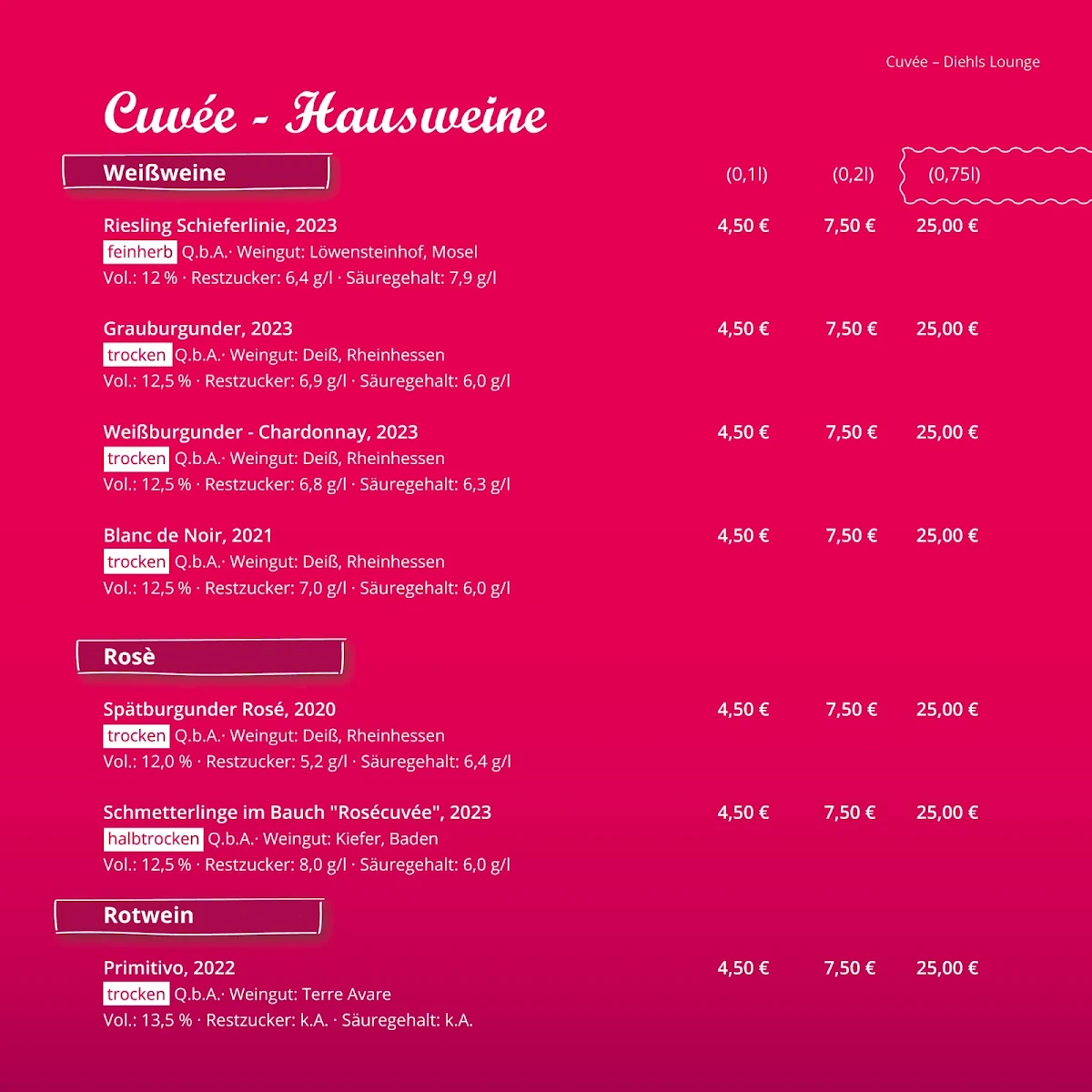 Cuvée – Diehls Lounge

Cuvée - Hausweine

Weißweine

(0,1l) (0,2l) (0,75l)

Riesling Schieferlinie, 2023 4,50 € 7,50 € 25,00 €
feinherb Q.b.A.· Weingut: Löwensteinhof, Mosel
Vol.: 12 % · Restzucker: 6,4 g/l · Säuregehalt: 7,9 g/l

Grauburgunder, 2023 4,50 € 7,50 € 25,00 €
trocken Q.b.A.· Weingut: Deiß, Rheinhessen
Vol.: 12,5 % · Restzucker: 6,9 g/l · Säuregehalt: 6,0 g/l

Weißburgunder - Chardonnay, 2023 4,50 € 7,50 € 25,00 €
trocken Q.b.A.· Weingut: Deiß, Rheinhessen
Vol.: 12,5 % · Restzucker: 6,8 g/l · Säuregehalt: 6,3 g/l

Blanc de Noir, 2021 4,50 € 7,50 € 25,00 €
trocken Q.b.A.· Weingut: Deiß, Rheinhessen
Vol.: 12,5 % · Restzucker: 7,0 g/l · Säuregehalt: 6,0 g/l

Rosè

Spätburgunder Rosé, 2020 4,50 € 7,50 € 25,00 €
trocken Q.b.A.· Weingut: Deiß, Rheinhessen
Vol.: 12,0 % · Restzucker: 5,2 g/l · Säuregehalt: 6,4 g/l

Schmetterlinge im Bauch "Rosécuvée", 2023 4,50 € 7,50 € 25,00 €
halbtrocken Q.b.A.· Weingut: Kiefer, Baden
Vol.: 12,5 % · Restzucker: 8,0 g/l · Säuregehalt: 6,0 g/l

Rotwein

Primitivo, 2022 4,50 € 7,50 € 25,00 €
trocken Q.b.A.· Weingut: Terre Avare
Vol.: 13,5 % · Restzucker: k.A. · Säuregehalt: k.A.